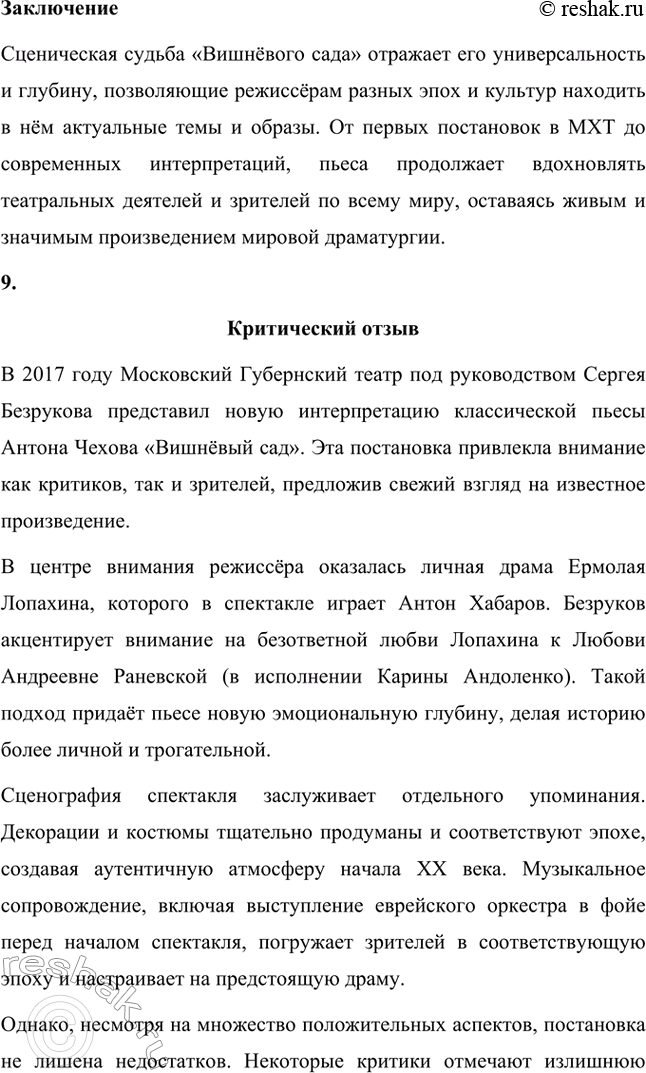 Заключение

© reshak.ru

Сценическая судьба «Вишнёвого сада» отражает его универсальность и глубину, позволяющие режиссёрам разных эпох и культур находить в нём актуальные темы и образы. От первых постановок в МХТ до современных интерпретаций, пьеса продолжает вдохновлять театральных деятелей и зрителей по всему миру, оставаясь живым и значимым произведением мировой драматургии.

9.

Критический отзыв

В 2017 году Московский Губернский театр под руководством Сергея Безрукова представил новую интерпретацию классической пьесы Антона Чехова «Вишнёвый сад». Эта постановка привлекла внимание как критиков, так и зрителей, предложив свежий взгляд на известное произведение.

В центре внимания режиссёра оказалась личная драма Ермолая Лопахина, которого в спектакле играет Антон Хабаров. Безруков акцентирует внимание на безответной любви Лопахина к Любови Андреевне Раневской (в исполнении Карины Андоленко). Такой подход придаёт пьесе новую эмоциональную глубину, делая историю более личной и трогательной.

Сценография спектакля заслуживает отдельного упоминания. Декорации и костюмы тщательно продуманы и соответствуют эпохе, создавая аутентичную атмосферу начала XX века. Музыкальное сопровождение, включая выступление еврейского оркестра в фойе перед началом спектакля, погружает зрителей в соответствующую эпоху и настраивает на предстоящую драму.

Однако, несмотря на множество положительных аспектов, постановка не лишена недостатков. Некоторые критики отмечают излишнюю

reshak.ru